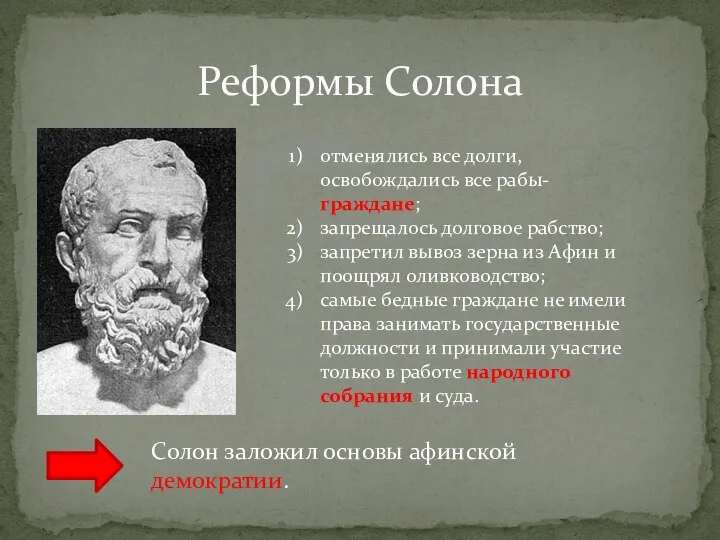 Реформы Солона

1) отменялись все долги, освобождались все рабы-граждане;
2) запрещалось долговое рабство;
3) запретил вывоз зерна из Афин и поощрял оливководство;
4) самые бедные граждане не имели права занимать государственные должности и принимали участие только в работе народного собрания и суда.

Солон заложил основы афинской демократии.